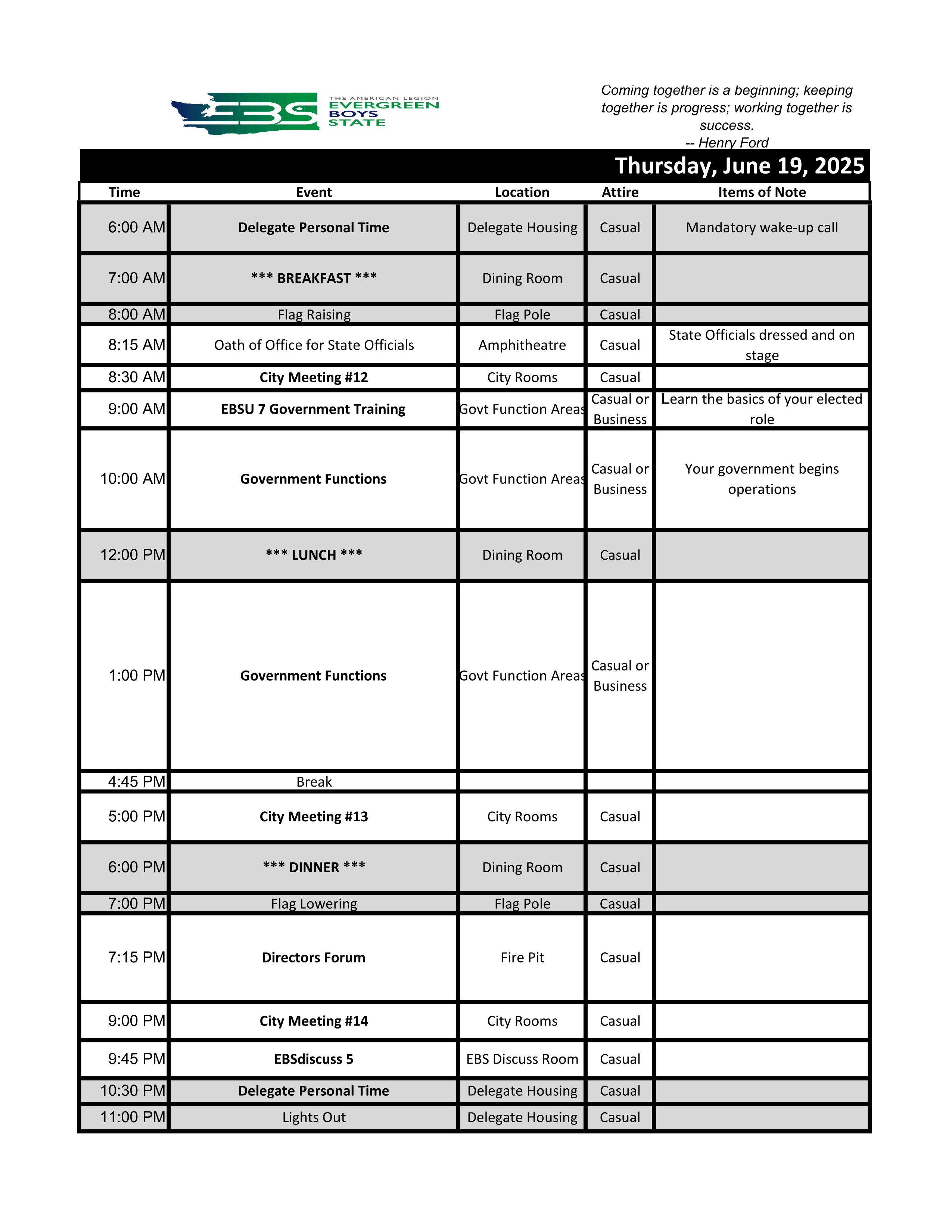 EBS THE AMERICAN LEGION EVERGREEN BOYS STATE

Coming together is a beginning; keeping together is progress; working together is success.
-- Henry Ford

Thursday, June 19, 2025

| Time | Event | Location | Attire | Items of Note |
|---|---|---|---|---|
| 6:00 AM | Delegate Personal Time | Delegate Housing | Casual | Mandatory wake-up call |
| 7:00 AM | *** BREAKFAST *** | Dining Room | Casual | |
| 8:00 AM | Flag Raising | Flag Pole | Casual | |
| 8:15 AM | Oath of Office for State Officials | Amphitheatre | Casual | State Officials dressed and on stage |
| 8:30 AM | City Meeting #12 | City Rooms | Casual | |
| 9:00 AM | EBSU 7 Government Training | Govt Function Areas | Casual or Business | Learn the basics of your elected role |
| 10:00 AM | Government Functions | Govt Function Areas | Casual or Business | Your government begins operations |
| 12:00 PM | *** LUNCH *** | Dining Room | Casual | |
| 1:00 PM | Government Functions | Govt Function Areas | Casual or Business | |
| 4:45 PM | Break | | | |
| 5:00 PM | City Meeting #13 | City Rooms | Casual | |
| 6:00 PM | *** DINNER *** | Dining Room | Casual | |
| 7:00 PM | Flag Lowering | Flag Pole | Casual | |
| 7:15 PM | Directors Forum | Fire Pit | Casual | |
| 9:00 PM | City Meeting #14 | City Rooms | Casual | |
| 9:45 PM | EBSdiscuss 5 | EBS Discuss Room | Casual | |
| 10:30 PM | Delegate Personal Time | Delegate Housing | Casual | |
| 11:00 PM | Lights Out | Delegate Housing | Casual | |